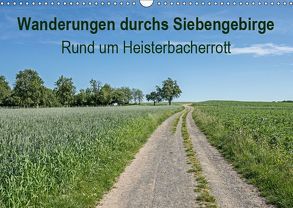 Wanderungen durchs Siebengebirge
Rund um Heisterbacherrott